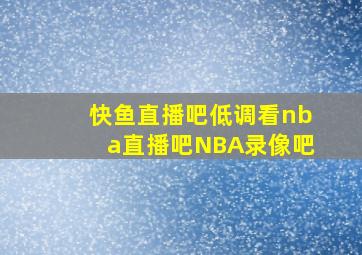 快鱼直播吧低调看nba直播吧NBA录像吧